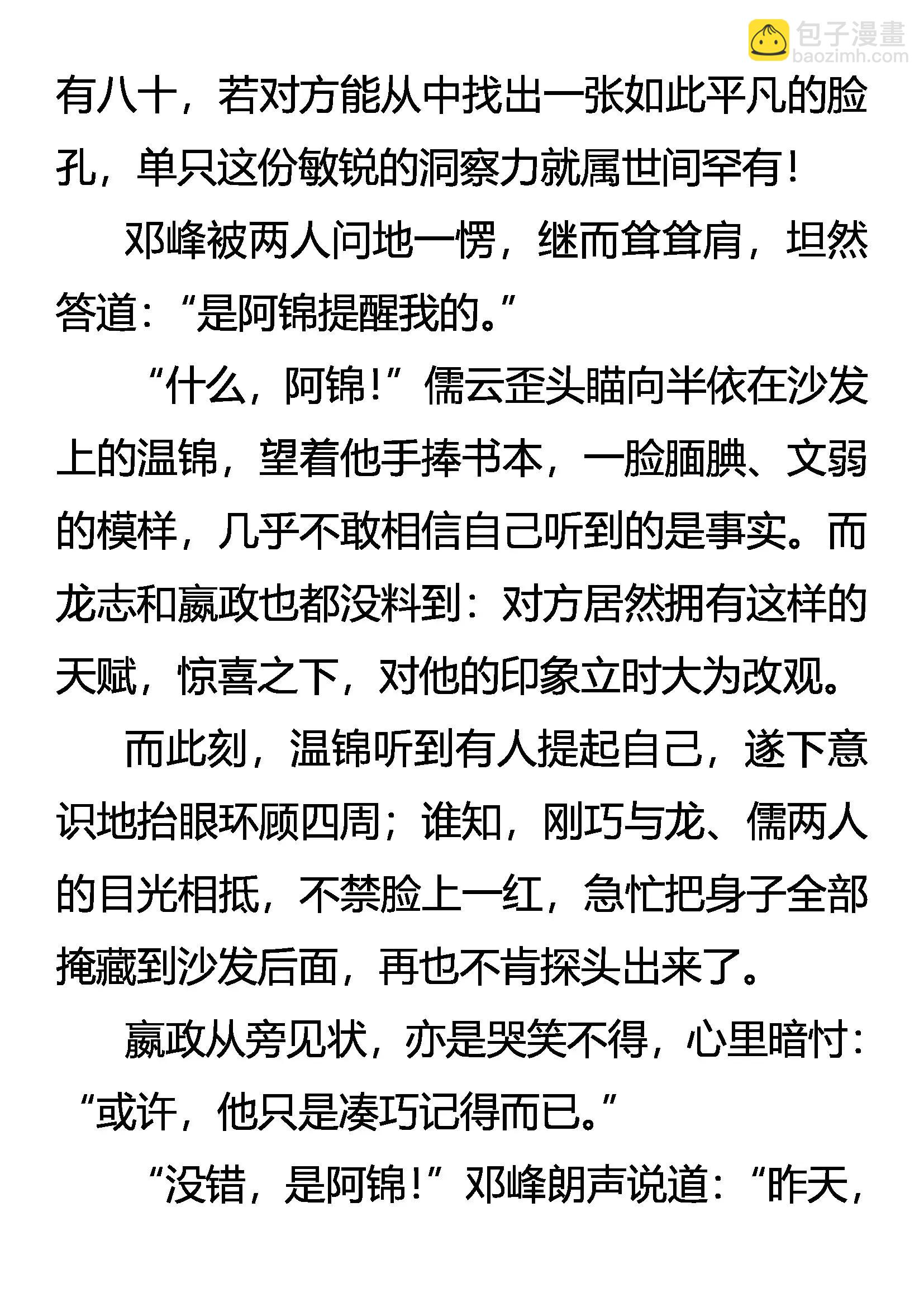 包子漫畫
baozimh.com

有八十，若对方能从中找出一张如此平凡的脸孔，单只这份敏锐的洞察力就属世间罕有！

邓峰被两人问地一愣，继而耸耸肩，坦然答道：“是阿锦提醒我的。”

“什么，阿锦！”儒云歪头瞄向半依在沙发上的温锦，望着他手捧书本，一脸腼腆、文弱的模样，几乎不敢相信自己听到的是事实。而龙志和嬴政也都没料到：对方居然拥有这样的天赋，惊喜之下，对他的印象立时大为改观。

而此刻，温锦听到有人提起自己，遂下意识地抬眼环顾四周；谁知，刚巧与龙、儒两人的目光相抵，不禁脸上一红，急忙把身子全部掩藏到沙发后面，再也不肯探头出来了。

嬴政从旁见状，亦是哭笑不得，心里暗忖：“或许，他只是凑巧记得而已。”

“没错，是阿锦！”邓峰朗声说道：“昨天，